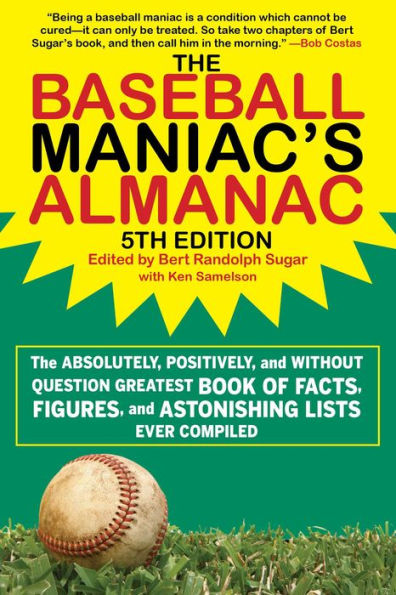 "Being a baseball maniac is a condition which cannot be cured—it can only be treated. So take two chapters of Bert Sugar's book, and then call him in the morning." —Bob Costas

THE BASEBALL MANIAC'S ALMANAC

5TH EDITION

Edited by Bert Randolph Sugar with Ken Samelson

The ABSOLUTELY, POSITIVELY, and WITHOUT QUESTION GREATEST BOOK OF FACTS, FIGURES, and ASTONISHING LISTS EVER COMPILED